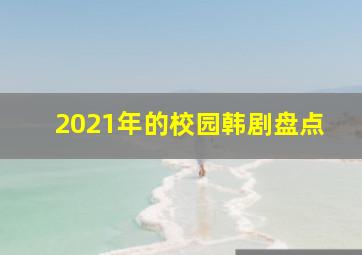 2021年的校园韩剧盘点